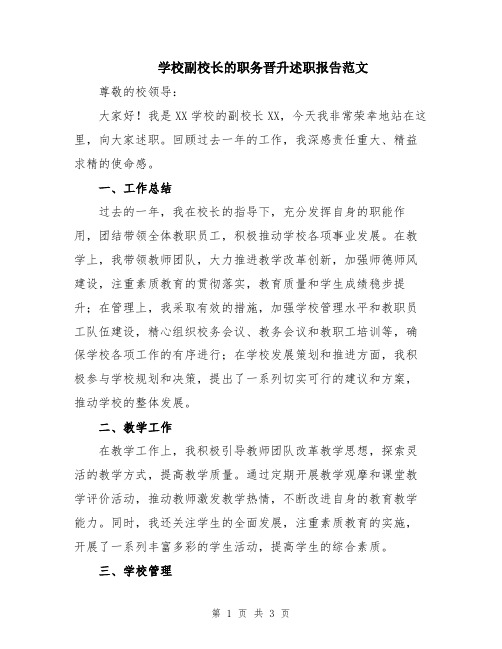 学校副校长的职务晋升述职报告范文

尊敬的校领导：

大家好！我是XX学校的副校长XX，今天我非常荣幸地站在这里，向大家述职。回顾过去一年的工作，我深感责任重大、精益求精的使命感。

一、工作总结

过去的一年，我在校长的指导下，充分发挥自身的职能作用，团结带领全体教职员工，积极推动学校各项事业发展。在教学上，我带领教师团队，大力推进教学改革创新，加强师德师风建设，注重素质教育的贯彻落实，教育质量和学生成绩稳步提升；在管理上，我采取有效的措施，加强学校管理水平和教职员工队伍建设，精心组织校务会议、教务会议和教职工培训等，确保学校各项工作的有序进行；在学校发展策划和推进方面，我积极参与学校规划和决策，提出了一系列切实可行的建议和方案，推动学校的整体发展。

二、教学工作

在教学工作上，我积极引导教师团队改革教学思想，探索灵活的教学方式，提高教学质量。通过定期开展教学观摩和课堂教学评价活动，推动教师激发教学热情，不断改进自身的教育教学能力。同时，我还关注学生的全面发展，注重素质教育的实施，开展了一系列丰富多彩的学生活动，提高学生的综合素质。

三、学校管理

第 1 页 共 3 页